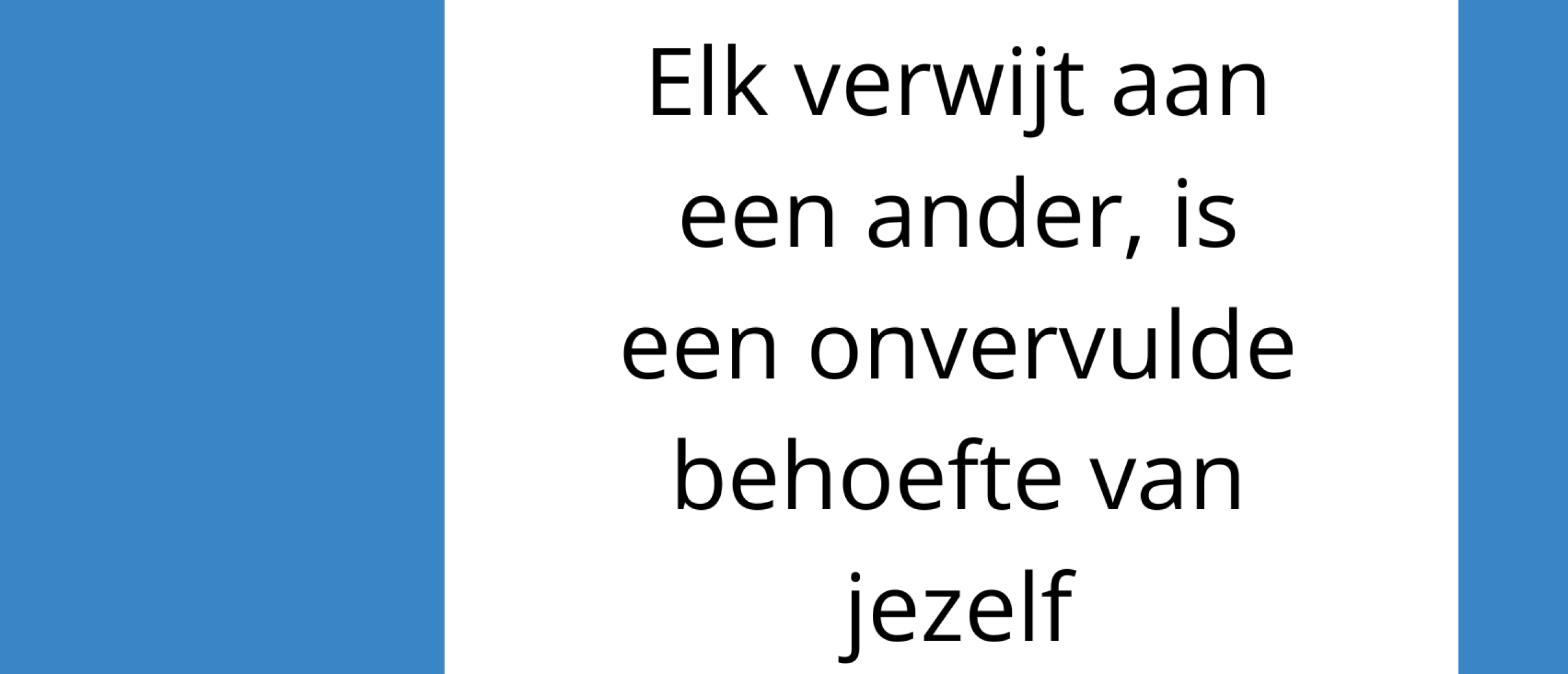 Elk verwijt aan een ander, is een onvervulde behoefte van jezelf